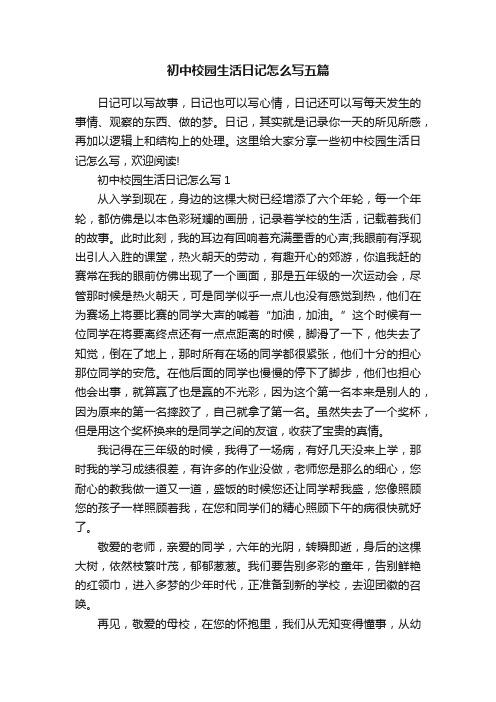 初中校园生活日记怎么写五篇

日记可以写故事，日记也可以写心情，日记还可以写每天发生的事情、观察的东西、做的梦。日记，其实就是记录你一天的所见所感，再加以逻辑上和结构上的处理。这里给大家分享一些初中校园生活日记怎么写，欢迎阅读!

初中校园生活日记怎么写 1

从入学到现在，身边的这棵大树已经增添了六个年轮，每一个年轮，都仿佛是以本色彩斑斓的画册，记录着学校的生活，记载着我们的故事。此时此刻，我的耳边有回响着充满墨香的心声;我眼前有浮现出引人入胜的课堂，热火朝天的劳动，有趣开心的郊游，你追我赶的赛常在我的眼前仿佛出现了一个画面，那是五年级的一次运动会，尽管那时候是热火朝天，可是同学似乎一点儿也没有感觉到热，他们在为赛场上将要比赛的同学大声的喊着“加油，加油。”这个时候有一位同学在将要离终点还有一点点距离的时候，脚滑了一下，他失去了知觉，倒在了地上，那时所有在场的同学都很紧张，他们十分的担心那位同学的安危。在他后面的同学也慢慢的停下了脚步，他们也担心他会出事，就算赢了也是赢的不光彩，因为这个第一名本来是别人的，因为原来的第一名摔跤了，自己就拿了第一名。虽然失去了一个奖杯，但是用这个奖杯换来的是同学之间的友谊，收获了宝贵的真情。

我记得在三年级的时候，我得了一场病，有好几天没来上学，那时我的学习成绩很差，有许多的作业没做，老师您是那么的细心，您耐心的教我做一道又一道，盛饭的时候您还让同学帮我盛，您像照顾您的孩子一样照顾着我，在您和同学们的精心照顾下午的病很快就好了。

敬爱的老师，亲爱的同学，六年的光阴，转瞬即逝，身后的这棵大树，依然枝繁叶茂，郁郁葱葱。我们要告别多彩的童年，告别鲜艳的红领巾，进入多梦的少年时代，正准备到新的学校，去迎团徽的召唤。

再见，敬爱的母校，在您的怀抱里，我们从无知变得懂事，从幼